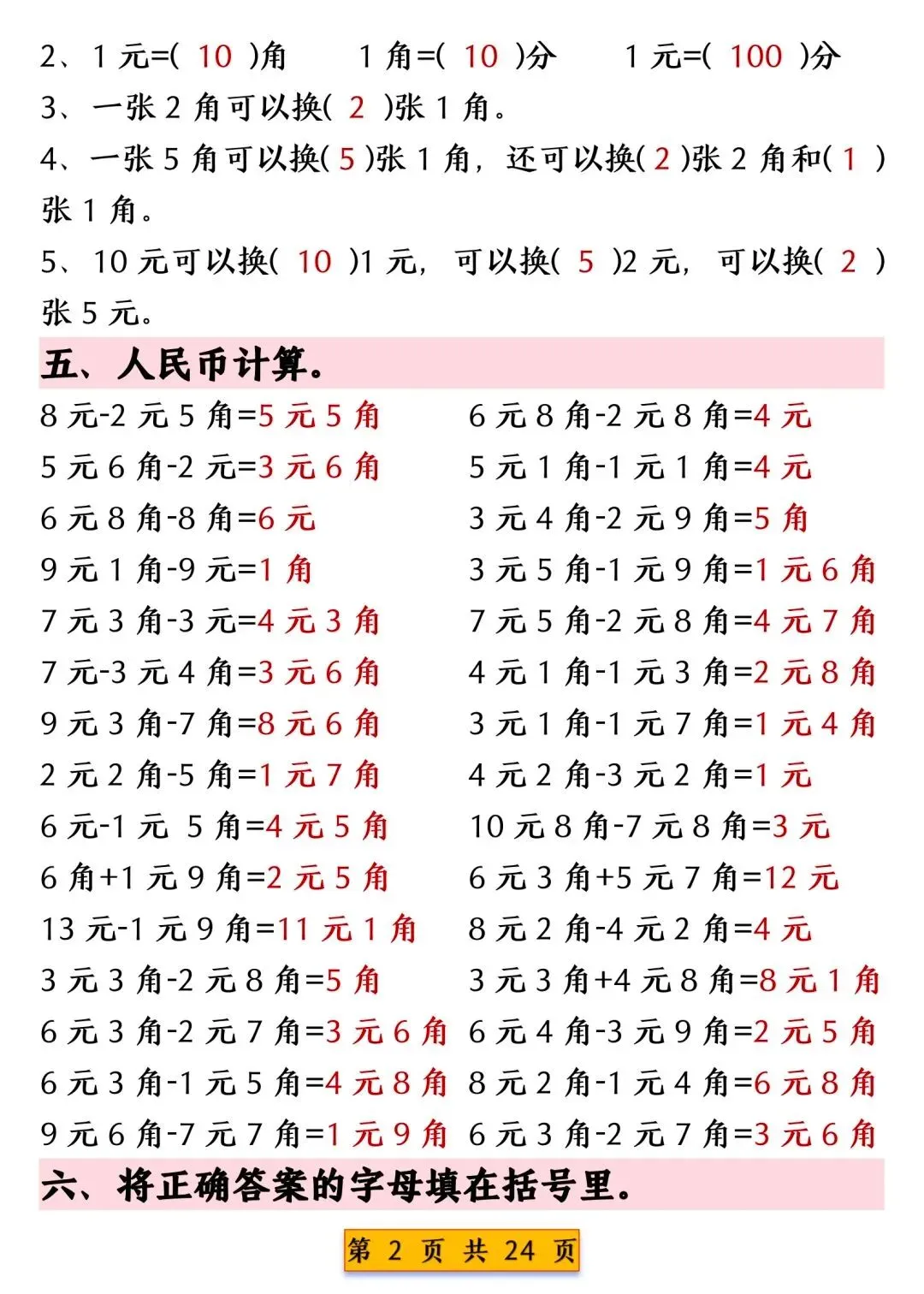 2、1 元=( 10 )角　　1 角=( 10 )分　　1 元=( 100 )分

3、一张 2 角可以换( 2 )张 1 角。

4、一张 5 角可以换( 5 )张 1 角，还可以换( 2 )张 2 角和( 1 )张 1 角。

5、10 元可以换( 10 )1 元，可以换( 5 )2 元，可以换( 2 )张 5 元。

五、人民币计算。

8 元-2 元 5 角=5 元 5 角
5 元 6 角-2 元=3 元 6 角
6 元 8 角-8 角=6 元
9 元 1 角-9 元=1 角
7 元 3 角-3 元=4 元 3 角
7 元-3 元 4 角=3 元 6 角
9 元 3 角-7 角=8 元 6 角
2 元 2 角-5 角=1 元 7 角
6 元-1 元 5 角=4 元 5 角
6 角+1 元 9 角=2 元 5 角
13 元-1 元 9 角=11 元 1 角
3 元 3 角-2 元 8 角=5 角
6 元 3 角-2 元 7 角=3 元 6 角
6 元 3 角-1 元 5 角=4 元 8 角
9 元 6 角-7 元 7 角=1 元 9 角

6 元 8 角-2 元 8 角=4 元
5 元 1 角-1 元 1 角=4 元
3 元 4 角-2 元 9 角=5 角
3 元 5 角-1 元 9 角=1 元 6 角
7 元 5 角-2 元 8 角=4 元 7 角
4 元 1 角-1 元 3 角=2 元 8 角
3 元 1 角-1 元 7 角=1 元 4 角
4 元 2 角-3 元 2 角=1 元
10 元 8 角-7 元 8 角=3 元
6 元 3 角+5 元 7 角=12 元
8 元 2 角-4 元 2 角=4 元
3 元 3 角+4 元 8 角=8 元 1 角
6 元 4 角-3 元 9 角=2 元 5 角
8 元 2 角-1 元 4 角=6 元 8 角
6 元 3 角-2 元 7 角=3 元 6 角

六、将正确答案的字母填在括号里。

第 2 页 共 24 页